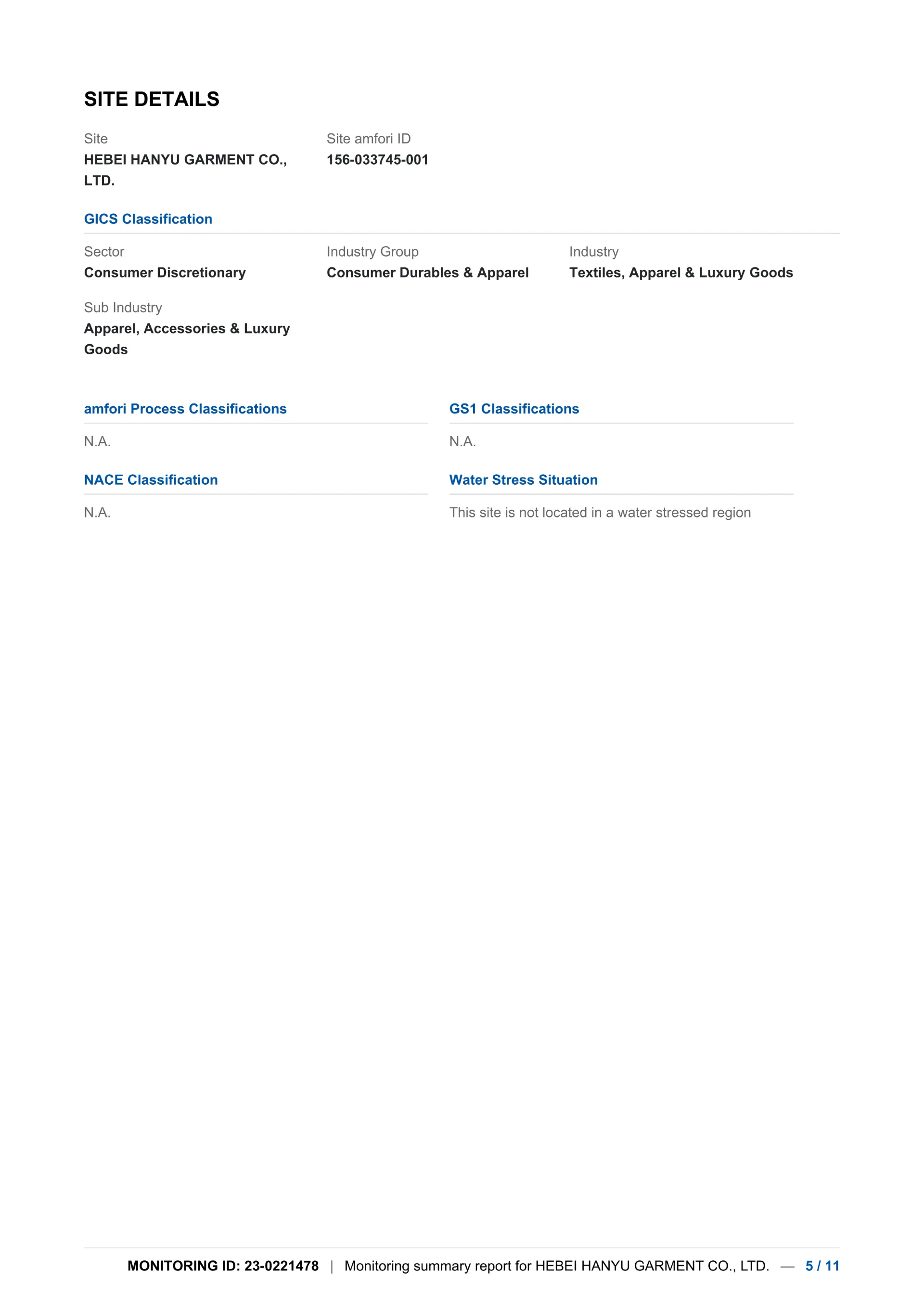 SITE DETAILS

Site
HEBEI HANYU GARMENT CO., LTD.

Site amfori ID
156-033745-001

GICS Classification

Sector
Consumer Discretionary

Industry Group
Consumer Durables & Apparel

Industry
Textiles, Apparel & Luxury Goods

Sub Industry
Apparel, Accessories & Luxury Goods

amfori Process Classifications

N.A.

GS1 Classifications

N.A.

NACE Classification

N.A.

Water Stress Situation

This site is not located in a water stressed region

MONITORING ID: 23-0221478 | Monitoring summary report for HEBEI HANYU GARMENT CO., LTD. — 5 / 11